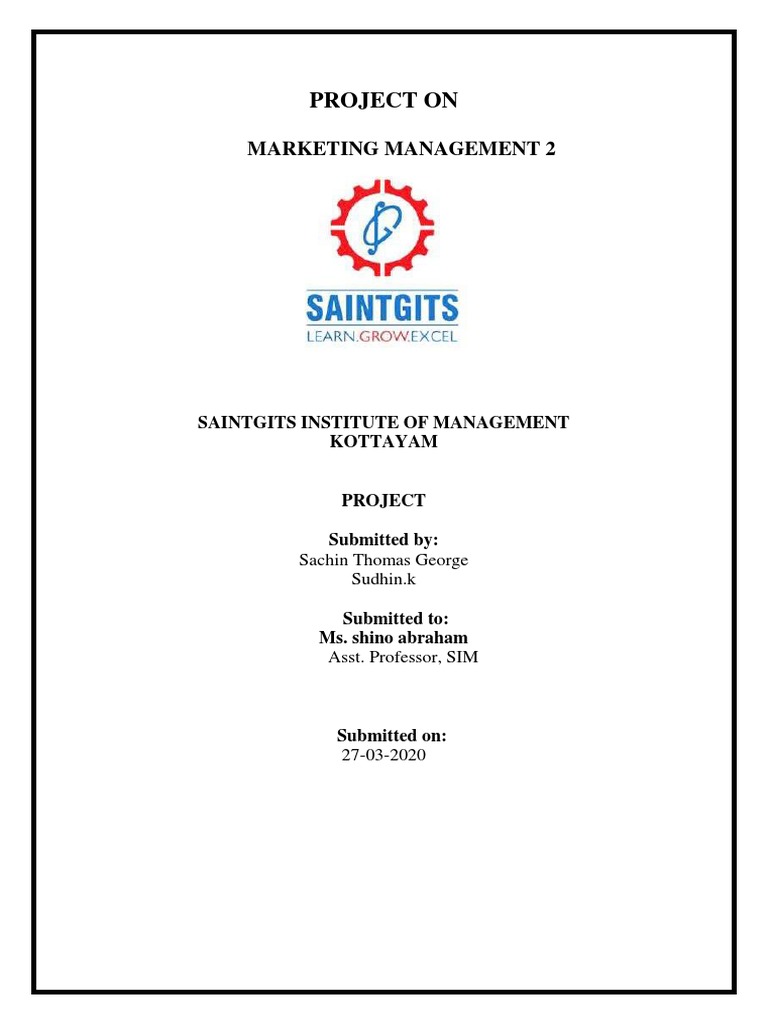 PROJECT ON

MARKETING MANAGEMENT 2

SAINTGITS
LEARN.GROW.EXCEL

SAINTGITS INSTITUTE OF MANAGEMENT
KOTTAYAM

PROJECT

Submitted by:
Sachin Thomas George
Sudhin.k

Submitted to:
Ms. shino abraham
Asst. Professor, SIM

Submitted on:
27-03-2020